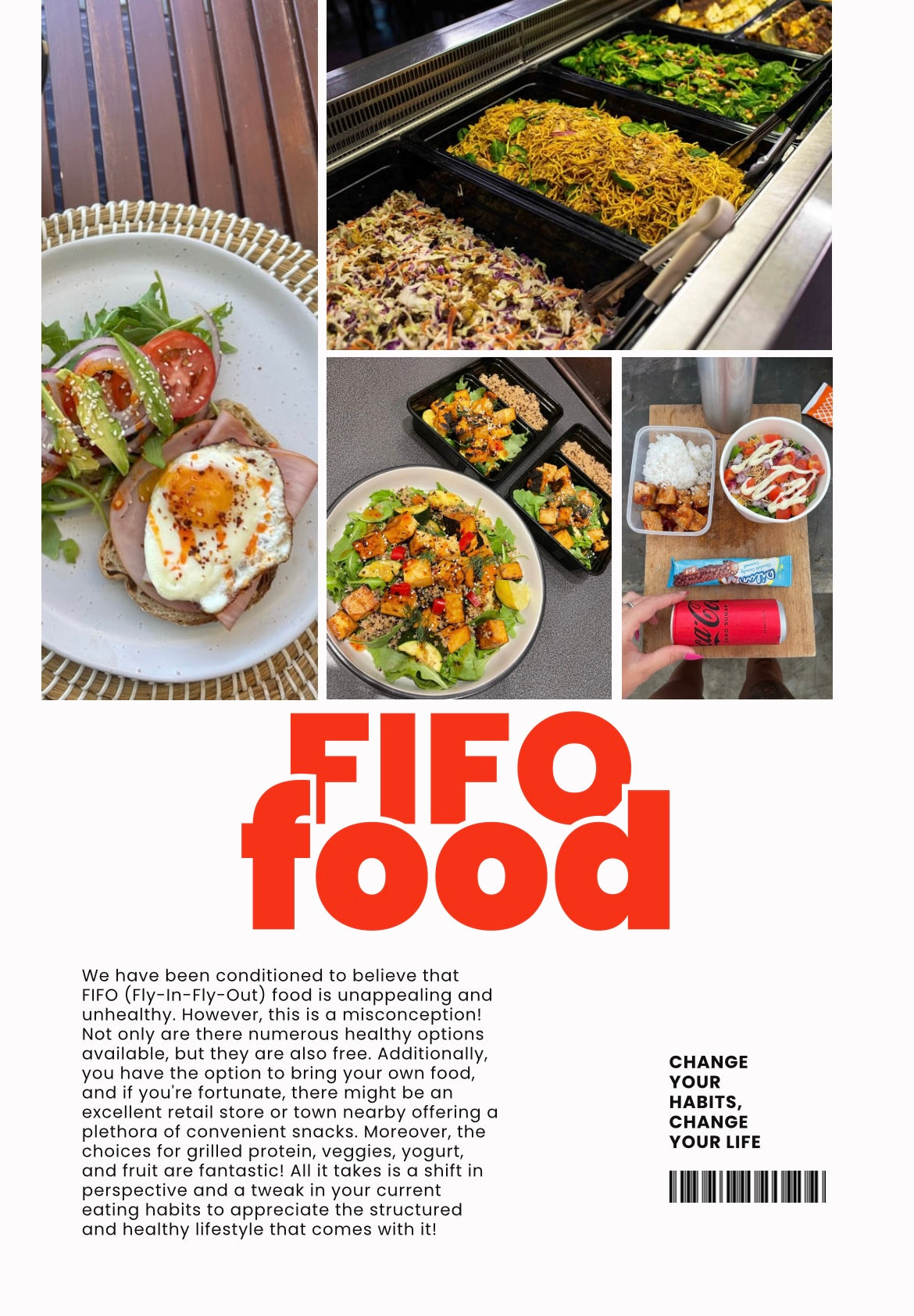 FIFO
food

We have been conditioned to believe that FIFO (Fly-In-Fly-Out) food is unappealing and unhealthy. However, this is a misconception! Not only are there numerous healthy options available, but they are also free. Additionally, you have the option to bring your own food, and if you're fortunate, there might be an excellent retail store or town nearby offering a plethora of convenient snacks. Moreover, the choices for grilled protein, veggies, yogurt, and fruit are fantastic! All it takes is a shift in perspective and a tweak in your current eating habits to appreciate the structured and healthy lifestyle that comes with it!

CHANGE
YOUR
HABITS,
CHANGE
YOUR LIFE